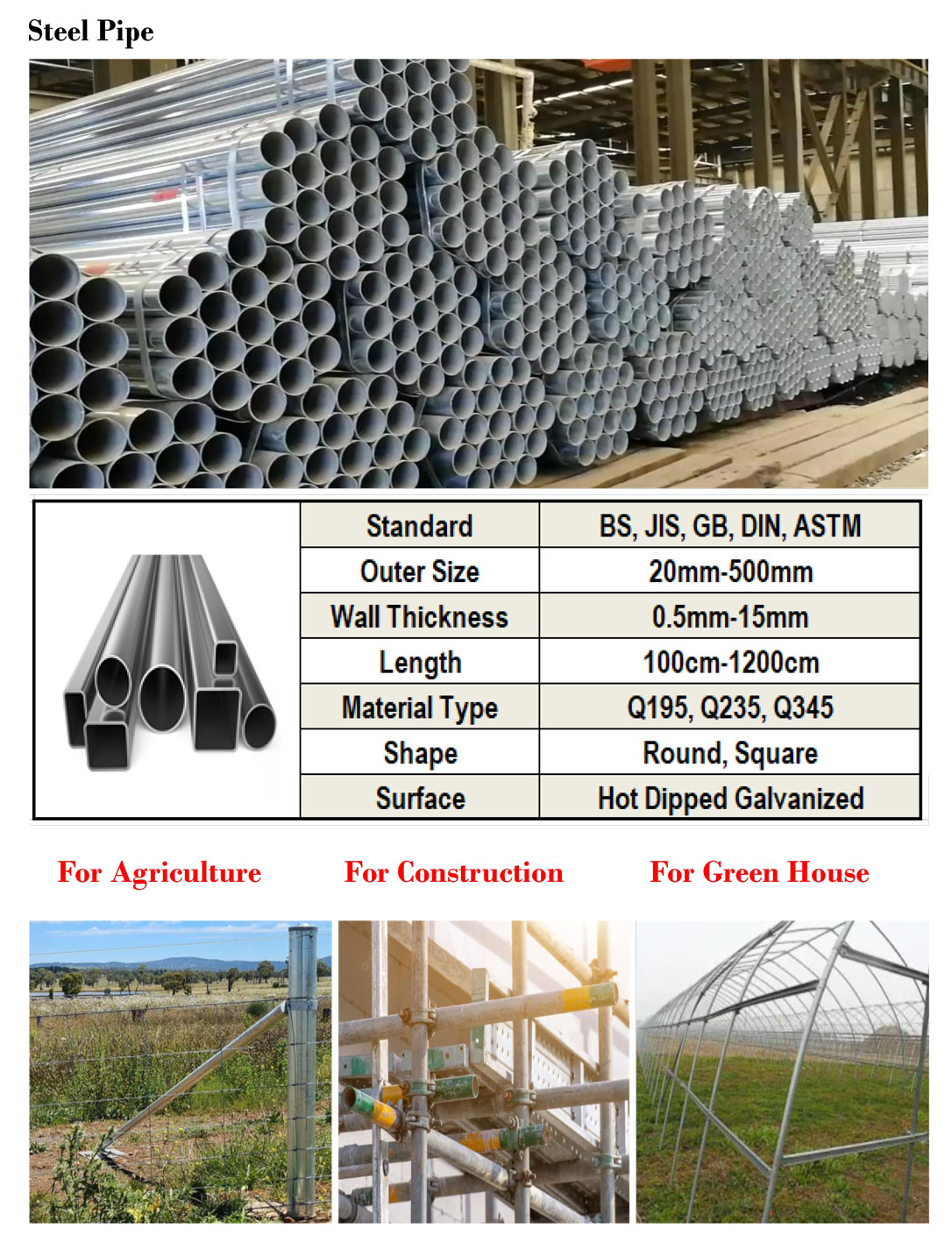 Steel Pipe

| Standard | BS, JIS, GB, DIN, ASTM |
|---|---|
| Outer Size | 20mm-500mm |
| Wall Thickness | 0.5mm-15mm |
| Length | 100cm-1200cm |
| Material Type | Q195, Q235, Q345 |
| Shape | Round, Square |
| Surface | Hot Dipped Galvanized |

For Agriculture

For Construction

For Green House